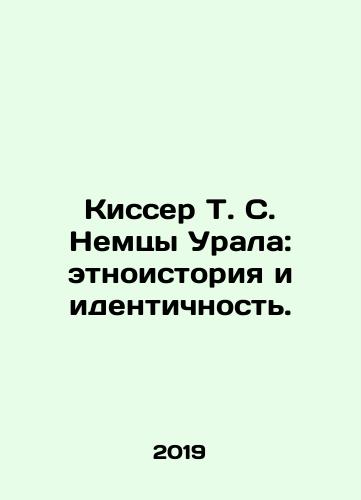 Киссер Т. С. Немцы Урала: этноистория и идентичность.

2019